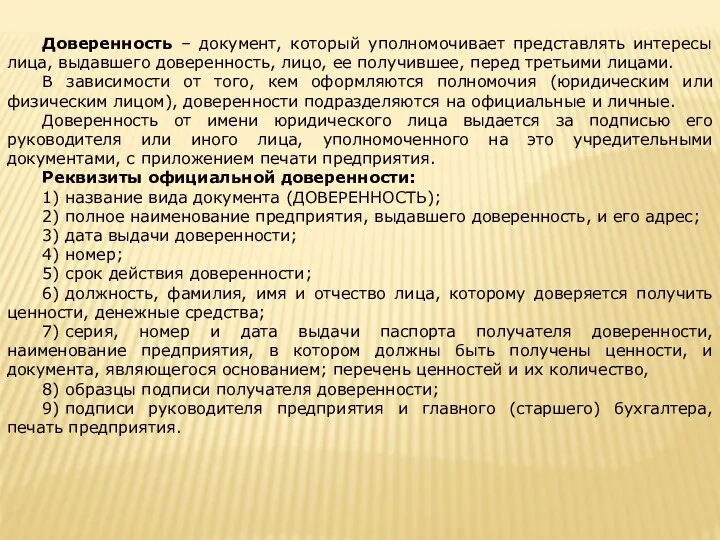 Доверенность – документ, который уполномочивает представлять интересы лица, выдавшего доверенность, лицо, ее получившее, перед третьими лицами.

В зависимости от того, кем оформляются полномочия (юридическим или физическим лицом), доверенности подразделяются на официальные и личные.

Доверенность от имени юридического лица выдается за подписью его руководителя или иного лица, уполномоченного на это учредительными документами, с приложением печати предприятия.

Реквизиты официальной доверенности:

1) название вида документа (ДОВЕРЕННОСТЬ);

2) полное наименование предприятия, выдавшего доверенность, и его адрес;

3) дата выдачи доверенности;

4) номер;

5) срок действия доверенности;

6) должность, фамилия, имя и отчество лица, которому доверяется получить ценности, денежные средства;

7) серия, номер и дата выдачи паспорта получателя доверенности, наименование предприятия, в котором должны быть получены ценности, и документа, являющегося основанием; перечень ценностей и их количество,

8) образцы подписи получателя доверенности;

9) подписи руководителя предприятия и главного (старшего) бухгалтера, печать предприятия.